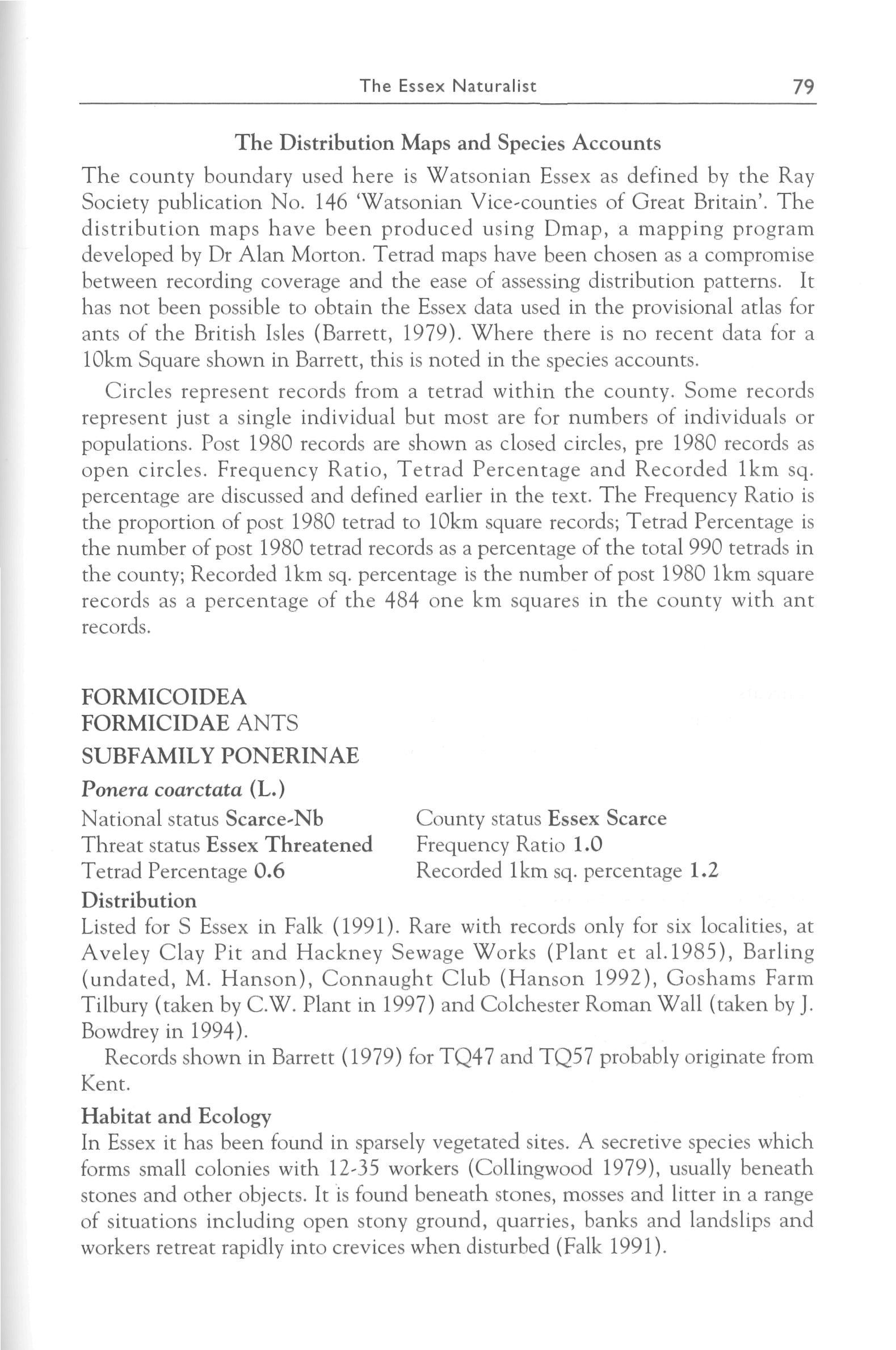 The Essex Naturalist 79

The Distribution Maps and Species Accounts

The county boundary used here is Watsonian Essex as defined by the Ray Society publication No. 146 'Watsonian Vice-counties of Great Britain'. The distribution maps have been produced using Dmap, a mapping program developed by Dr Alan Morton. Tetrad maps have been chosen as a compromise between recording coverage and the ease of assessing distribution patterns. It has not been possible to obtain the Essex data used in the provisional atlas for ants of the British Isles (Barrett, 1979). Where there is no recent data for a 10km Square shown in Barrett, this is noted in the species accounts.

Circles represent records from a tetrad within the county. Some records represent just a single individual but most are for numbers of individuals or populations. Post 1980 records are shown as closed circles, pre 1980 records as open circles. Frequency Ratio, Tetrad Percentage and Recorded 1km sq. percentage are discussed and defined earlier in the text. The Frequency Ratio is the proportion of post 1980 tetrad to 10km square records; Tetrad Percentage is the number of post 1980 tetrad records as a percentage of the total 990 tetrads in the county; Recorded 1km sq. percentage is the number of post 1980 1km square records as a percentage of the 484 one km squares in the county with ant records.

FORMICOIDEA
FORMICIDAE ANTS
SUBFAMILY PONERINAE
Ponera coarctata (L.)

National status Scarce-Nb
Threat status Essex Threatened
Tetrad Percentage 0.6

County status Essex Scarce
Frequency Ratio 1.0
Recorded 1km sq. percentage 1.2

Distribution
Listed for S Essex in Falk (1991). Rare with records only for six localities, at Aveley Clay Pit and Hackney Sewage Works (Plant et al.1985), Barling (undated, M. Hanson), Connaught Club (Hanson 1992), Goshams Farm Tilbury (taken by C.W. Plant in 1997) and Colchester Roman Wall (taken by J. Bowdrey in 1994).

Records shown in Barrett (1979) for TQ47 and TQ57 probably originate from Kent.

Habitat and Ecology
In Essex it has been found in sparsely vegetated sites. A secretive species which forms small colonies with 12-35 workers (Collingwood 1979), usually beneath stones and other objects. It is found beneath stones, mosses and litter in a range of situations including open stony ground, quarries, banks and landslips and workers retreat rapidly into crevices when disturbed (Falk 1991).